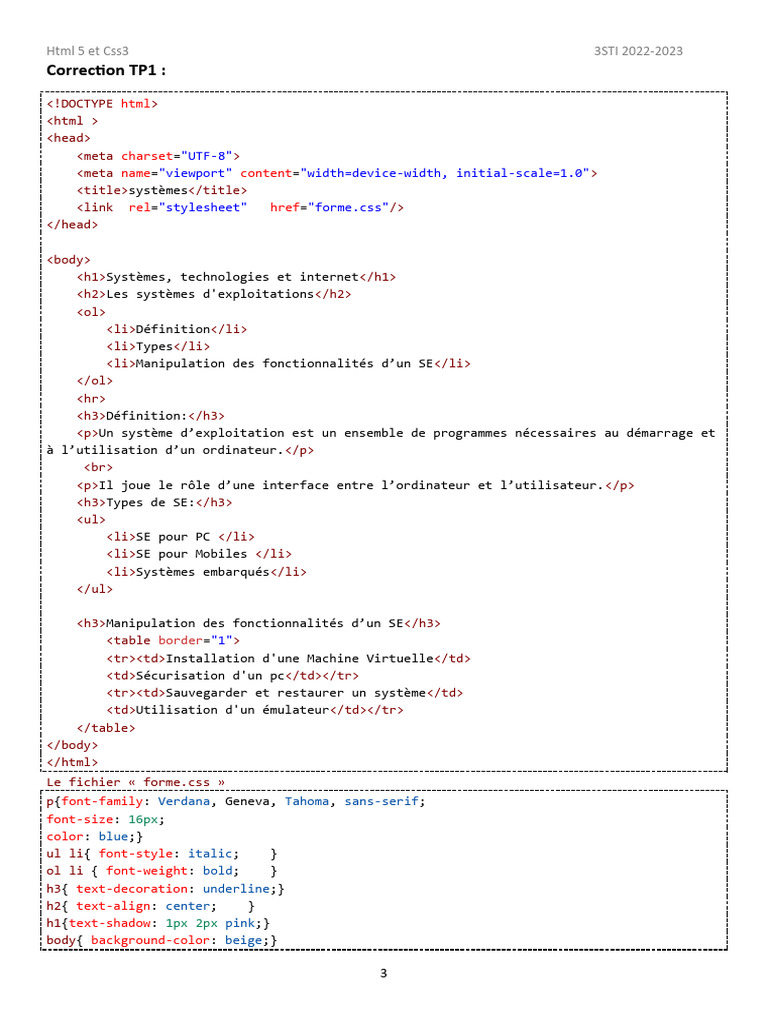 Html 5 et Css3
3STI 2022-2023

Correction TP1 :

<!DOCTYPE html>
<html >
<head>
    <meta charset="UTF-8">
    <meta name="viewport" content="width=device-width, initial-scale=1.0">
    <title>systèmes</title>
    <link  rel="stylesheet"   href="forme.css"/>
</head>

<body>
    <h1>Systèmes, technologies et internet</h1>
    <h2>Les systèmes d'exploitations</h2>
    <ol>
        <li>Définition</li>
        <li>Types</li>
        <li>Manipulation des fonctionnalités d'un SE</li>
    </ol>
    <hr>
    <h3>Définition:</h3>
    <p>Un système d'exploitation est un ensemble de programmes nécessaires au démarrage et à l'utilisation d'un ordinateur.</p>
     <br>
    <p>Il joue le rôle d'une interface entre l'ordinateur et l'utilisateur.</p>
    <h3>Types de SE:</h3>
    <ul>
        <li>SE pour PC </li>
        <li>SE pour Mobiles </li>
        <li>Systèmes embarqués</li>
    </ul>

    <h3>Manipulation des fonctionnalités d'un SE</h3>
        <table border="1">
        <tr><td>Installation d'une Machine Virtuelle</td>
        <td>Sécurisation d'un pc</td></tr>
        <tr><td>Sauvegarder et restaurer un système</td>
        <td>Utilisation d'un émulateur</td></tr>
    </table>
</body>
</html>

Le fichier « forme.css »

p{font-family: Verdana, Geneva, Tahoma, sans-serif;
font-size: 16px;
color: blue;}
ul li{ font-style: italic;    }
ol li { font-weight: bold;    }
h3{ text-decoration: underline;}
h2{ text-align: center;    }
h1{text-shadow: 1px 2px pink;}
body{ background-color: beige;}

3